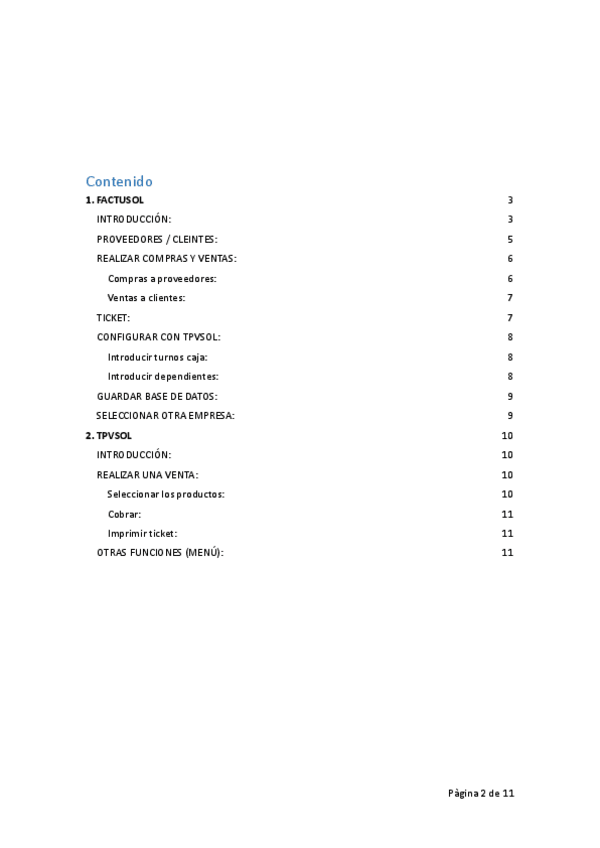 Contenido

1. FACTUSOL 3
INTRODUCCIÓN: 3
PROVEEDORES / CLEINTES: 5
REALIZAR COMPRAS Y VENTAS: 6
Compras a proveedores: 6
Ventas a clientes: 7
TICKET: 7
CONFIGURAR CON TPVSOL: 8
Introducir turnos caja: 8
Introducir dependientes: 8
GUARDAR BASE DE DATOS: 9
SELECCIONAR OTRA EMPRESA: 9
2. TPVSOL 10
INTRODUCCIÓN: 10
REALIZAR UNA VENTA: 10
Seleccionar los productos: 10
Cobrar: 11
Imprimir ticket: 11
OTRAS FUNCIONES (MENÚ): 11

Pàgina 2 de 11